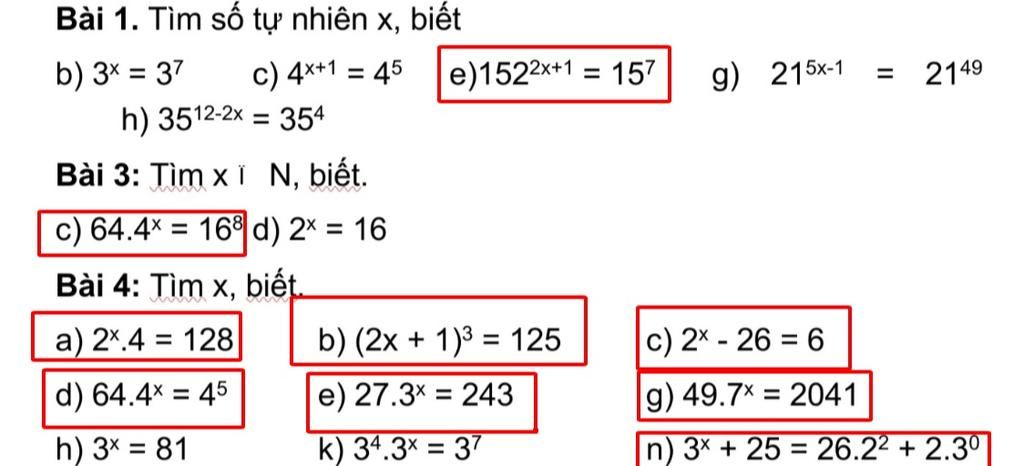 **Bài 1.** Tìm số tự nhiên x, biết

b) $3^x = 3^7$ c) $4^{x+1} = 4^5$ e)$152^{2x+1} = 15^7$ g) $21^{5x-1} = 21^{49}$

h) $35^{12-2x} = 35^4$

**Bài 3:** Tìm x ï N, biết.

c) $64.4^x = 16^8$ d) $2^x = 16$

**Bài 4:** Tìm x, biết.

a) $2^x.4 = 128$ b) $(2x + 1)^3 = 125$ c) $2^x - 26 = 6$

d) $64.4^x = 4^5$ e) $27.3^x = 243$ g) $49.7^x = 2041$

h) $3^x = 81$ k) $3^4.3^x = 3^7$ n) $3^x + 25 = 26.2^2 + 2.3^0$